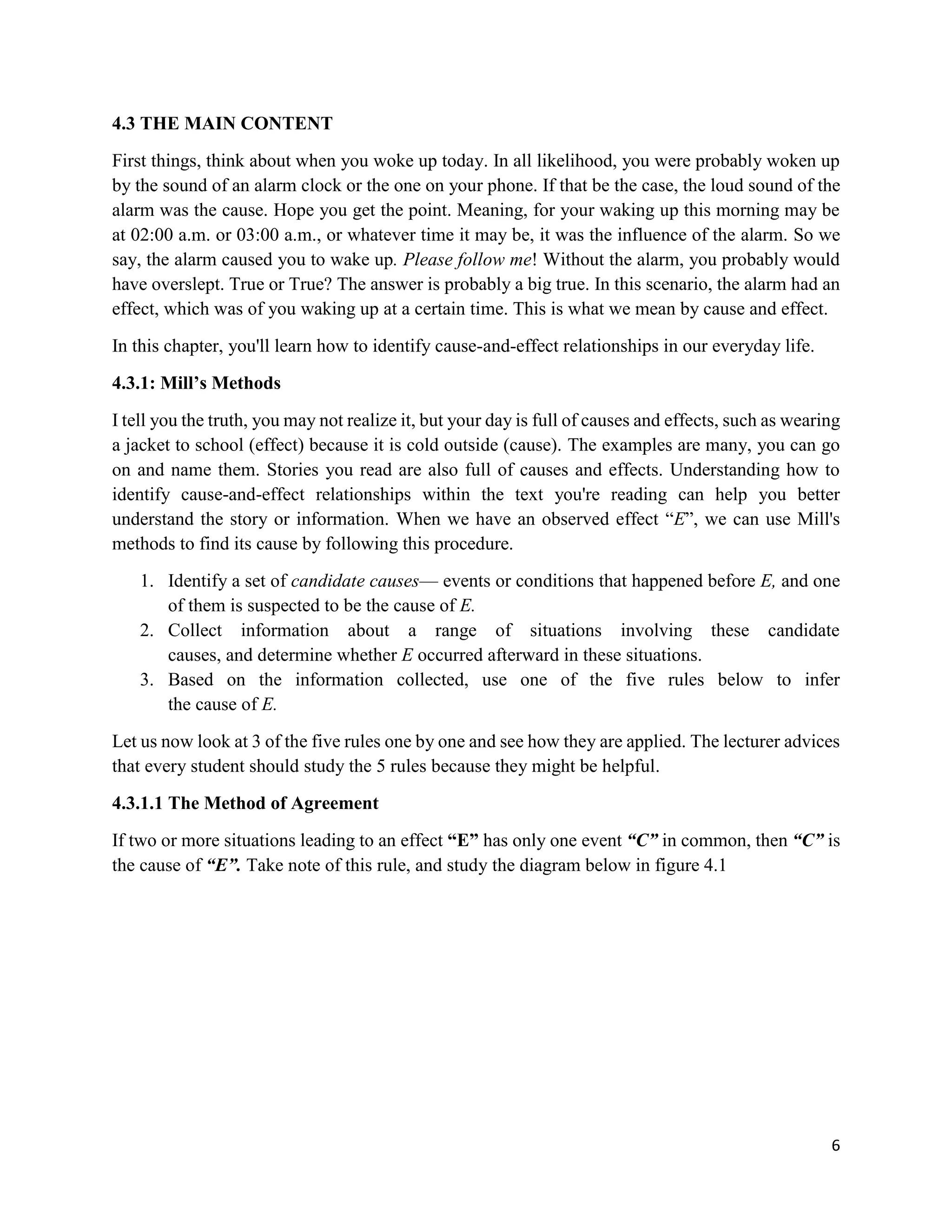 4.3 THE MAIN CONTENT

First things, think about when you woke up today. In all likelihood, you were probably woken up by the sound of an alarm clock or the one on your phone. If that be the case, the loud sound of the alarm was the cause. Hope you get the point. Meaning, for your waking up this morning may be at 02:00 a.m. or 03:00 a.m., or whatever time it may be, it was the influence of the alarm. So we say, the alarm caused you to wake up. Please follow me! Without the alarm, you probably would have overslept. True or True? The answer is probably a big true. In this scenario, the alarm had an effect, which was of you waking up at a certain time. This is what we mean by cause and effect.

In this chapter, you'll learn how to identify cause-and-effect relationships in our everyday life.

4.3.1: Mill's Methods

I tell you the truth, you may not realize it, but your day is full of causes and effects, such as wearing a jacket to school (effect) because it is cold outside (cause). The examples are many, you can go on and name them. Stories you read are also full of causes and effects. Understanding how to identify cause-and-effect relationships within the text you're reading can help you better understand the story or information. When we have an observed effect "E", we can use Mill's methods to find its cause by following this procedure.

1. Identify a set of candidate causes— events or conditions that happened before E, and one of them is suspected to be the cause of E.
2. Collect information about a range of situations involving these candidate causes, and determine whether E occurred afterward in these situations.
3. Based on the information collected, use one of the five rules below to infer the cause of E.

Let us now look at 3 of the five rules one by one and see how they are applied. The lecturer advices that every student should study the 5 rules because they might be helpful.

4.3.1.1 The Method of Agreement

If two or more situations leading to an effect "E" has only one event "C" in common, then "C" is the cause of "E". Take note of this rule, and study the diagram below in figure 4.1

6